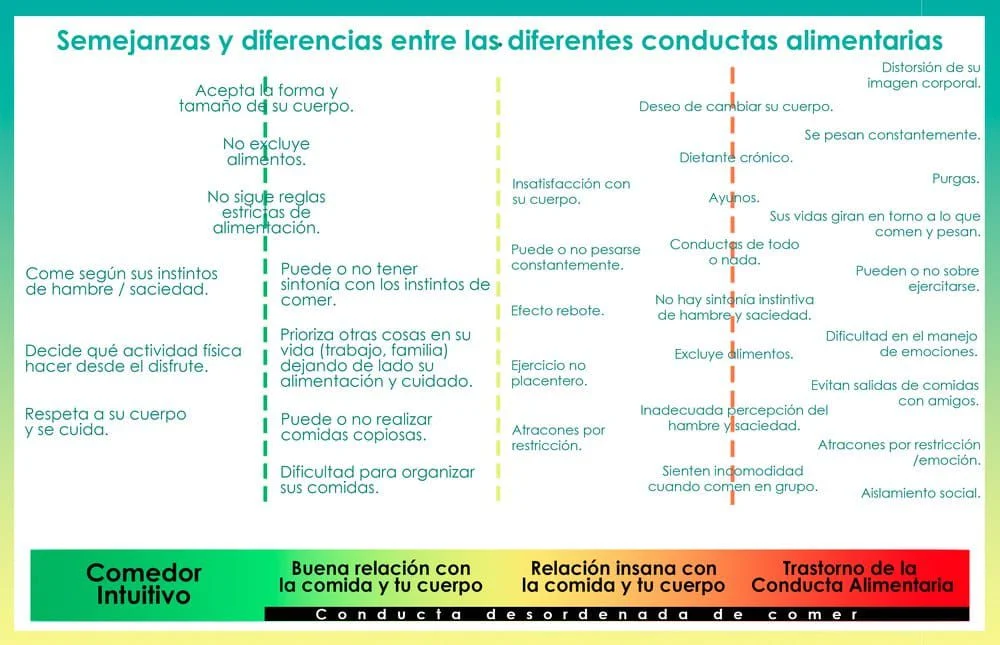 Semejanzas y diferencias entre las diferentes conductas alimentarias

Acepta la forma y tamaño de su cuerpo.

No excluye alimentos.

No sigue reglas estrictas de alimentación.

Come según sus instintos de hambre / saciedad.

Decide qué actividad física hacer desde el disfrute.

Respeta a su cuerpo y se cuida.

Puede o no tener sintonía con los instintos de comer.

Prioriza otras cosas en su vida (trabajo, familia) dejando de lado su alimentación y cuidado.

Puede o no realizar comidas copiosas.

Dificultad para organizar sus comidas.

Insatisfacción con su cuerpo.

Puede o no pesarse constantemente.

Efecto rebote.

Ejercicio no placentero.

Atracones por restricción.

Deseo de cambiar su cuerpo.

Dietante crónico.

Ayunos.

Conductas de todo o nada.

No hay sintonía instintiva de hambre y saciedad.

Excluye alimentos.

Inadecuada percepción del hambre y saciedad.

Sienten incomodidad cuando comen en grupo.

Distorsión de su imagen corporal.

Se pesan constantemente.

Purgas.

Sus vidas giran en torno a lo que comen y pesan.

Pueden o no sobre ejercitarse.

Dificultad en el manejo de emociones.

Evitan salidas de comidas con amigos.

Atracones por restricción /emoción.

Aislamiento social.

Comedor Intuitivo

Buena relación con la comida y tu cuerpo

Relación insana con la comida y tu cuerpo

Trastorno de la Conducta Alimentaria

Conducta desordenada de comer